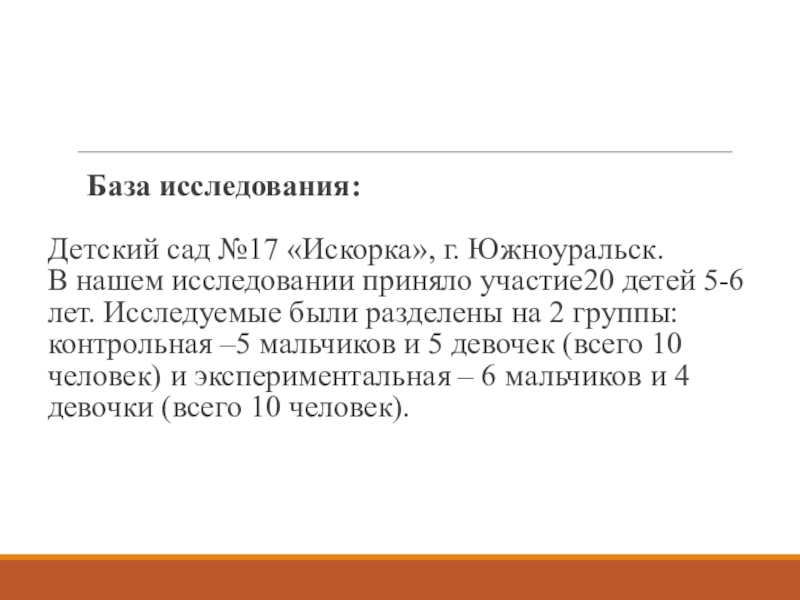 База исследования:

Детский сад №17 «Искорка», г. Южноуральск.
В нашем исследовании приняло участие20 детей 5-6 лет. Исследуемые были разделены на 2 группы: контрольная –5 мальчиков и 5 девочек (всего 10 человек) и экспериментальная – 6 мальчиков и 4 девочки (всего 10 человек).